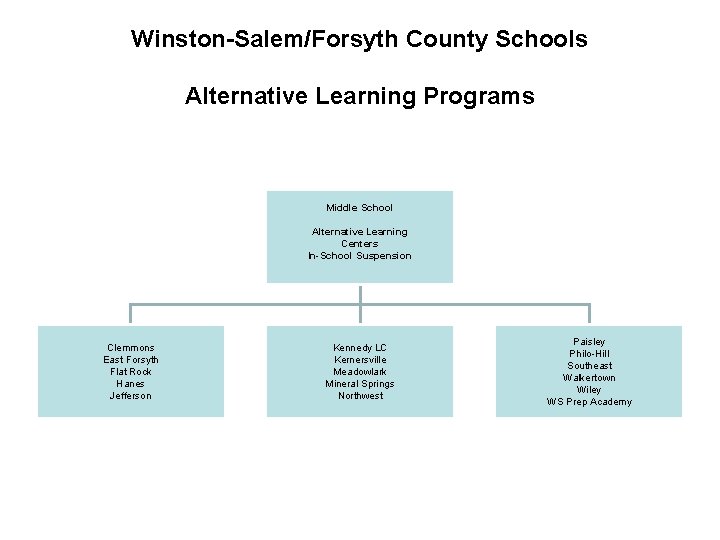 Winston-Salem/Forsyth County Schools

Alternative Learning Programs

Middle School

Alternative Learning Centers
In-School Suspension

Clemmons
East Forsyth
Flat Rock
Hanes
Jefferson

Kennedy LC
Kernersville
Meadowlark
Mineral Springs
Northwest

Paisley
Philo-Hill
Southeast
Walkertown
Wiley
WS Prep Academy